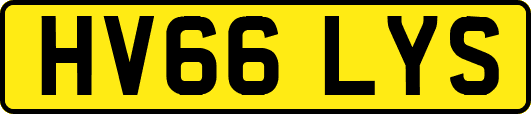 HV66 LYS